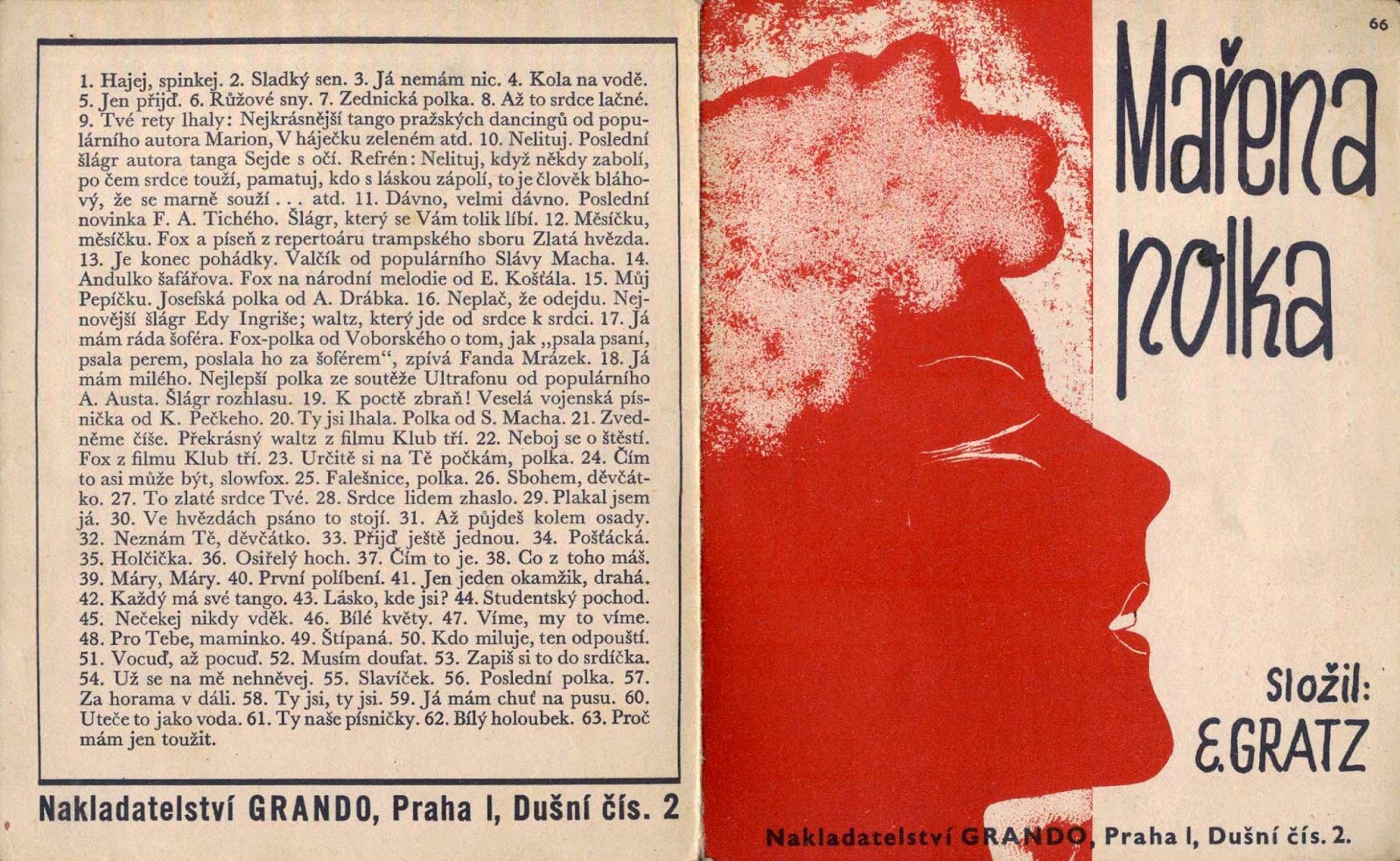 1. Hajej, spinkej. 2. Sladký sen. 3. Já nemám nic. 4. Kola na vodě. 5. Jen přijď. 6. Růžové sny. 7. Zednická polka. 8. Až to srdce lačné. 9. Tvé rety lhaly: Nejkrásnější tango pražských dancingů od populárního autora Marion, V háječku zeleném atd. 10. Nelituj. Poslední šlágr autora tanga Sejde s očí. Refrén: Nelituj, když někdy zabolí, po čem srdce touží, pamatuj, kdo s láskou zápolí, to je člověk bláhový, že se marně souží . . . atd. 11. Dávno, velmi dávno. Poslední novinka F. A. Tichého. Šlágr, který se Vám tolik líbí. 12. Měsíčku, měsíčku. Fox a píseň z repertoáru trampského sboru Zlatá hvězda. 13. Je konec pohádky. Valčík od populárního Slávy Macha. 14. Andulko šafářova. Fox na národní melodie od E. Košťála. 15. Můj Pepíčku. Josefská polka od A. Drábka. 16. Neplač, že odejdu. Nejnovější šlágr Edy Ingriše; waltz, který jde od srdce k srdci. 17. Já mám ráda šoféra. Fox-polka od Voborského o tom, jak „psala psaní, psala perem, poslala ho za šoférem“, zpívá Fanda Mrázek. 18. Já mám milého. Nejlepší polka ze soutěže Ultrafonu od populárního A. Austa. Šlágr rozhlasu. 19. K poctě zbraň! Veselá vojenská písnička od K. Pečkeho. 20. Ty jsi lhala. Polka od S. Macha. 21. Zvedněme číše. Překrásný waltz z filmu Klub tří. 22. Neboj se o štěstí. Fox z filmu Klub tří. 23. Určitě si na Tě počkám, polka. 24. Čím to asi může být, slowfox. 25. Falešnice, polka. 26. Sbohem, děvčátko. 27. To zlaté srdce Tvé. 28. Srdce lidem zhaslo. 29. Plakal jsem já. 30. Ve hvězdách psáno to stojí. 31. Až půjdeš kolem osady. 32. Neznám Tě, děvčátko. 33. Přijď ještě jednou. 34. Pošťácká. 35. Holčička. 36. Osiřelý hoch. 37. Čím to je. 38. Co z toho máš. 39. Máry, Máry. 40. První políbení. 41. Jen jeden okamžik, drahá. 42. Každý má své tango. 43. Lásko, kde jsi? 44. Studentský pochod. 45. Nečekej nikdy vděk. 46. Bílé květy. 47. Víme, my to víme. 48. Pro Tebe, maminko. 49. Štípaná. 50. Kdo miluje, ten odpouští. 51. Vocuď, až pocuď. 52. Musím doufat. 53. Zapiš si to do srdíčka. 54. Už se na mě nehněvej. 55. Slavíček. 56. Poslední polka. 57. Za horama v dáli. 58. Ty jsi, ty jsi. 59. Já mám chuť na pusu. 60. Uteče to jako voda. 61. Ty naše písničky. 62. Bílý holoubek. 63. Proč mám jen toužit.

Nakladatelství GRANDO, Praha I, Dušní čís. 2

66

Mařena polka

Složil: E. GRATZ

Nakladatelství GRANDO, Praha I, Dušní čís. 2.